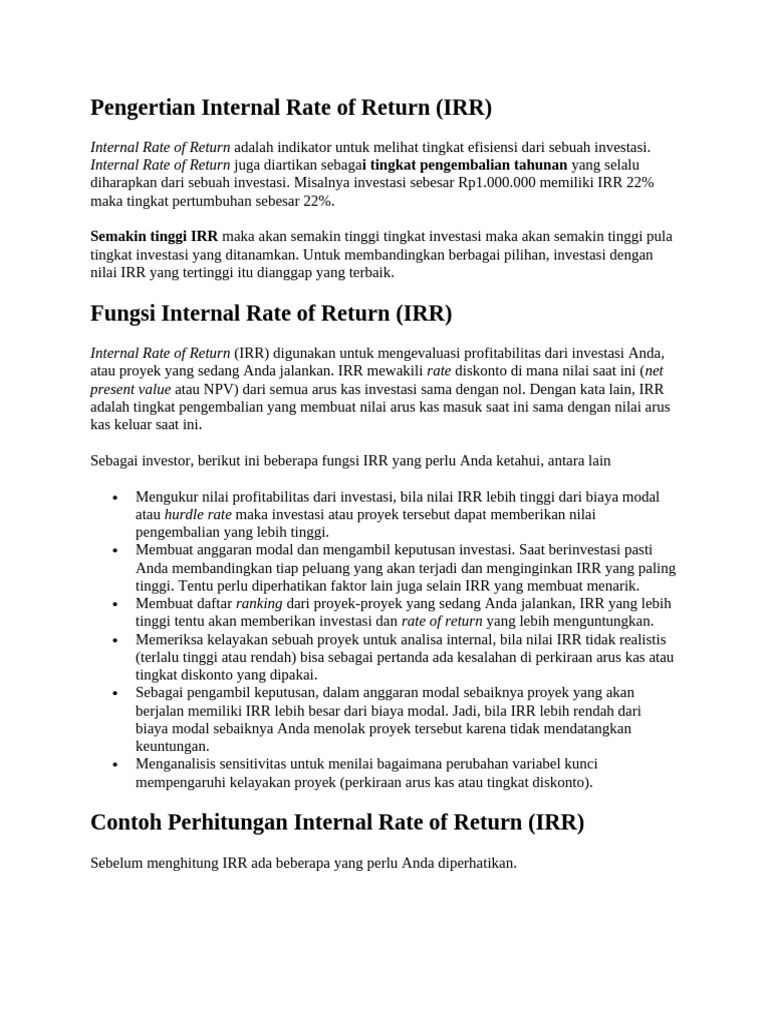 Pengertian Internal Rate of Return (IRR)

Internal Rate of Return adalah indikator untuk melihat tingkat efisiensi dari sebuah investasi. Internal Rate of Return juga diartikan sebagai tingkat pengembalian tahunan yang selalu diharapkan dari sebuah investasi. Misalnya investasi sebesar Rp1.000.000 memiliki IRR 22% maka tingkat pertumbuhan sebesar 22%.

Semakin tinggi IRR maka akan semakin tinggi tingkat investasi maka akan semakin tinggi pula tingkat investasi yang ditanamkan. Untuk membandingkan berbagai pilihan, investasi dengan nilai IRR yang tertinggi itu dianggap yang terbaik.

Fungsi Internal Rate of Return (IRR)

Internal Rate of Return (IRR) digunakan untuk mengevaluasi profitabilitas dari investasi Anda, atau proyek yang sedang Anda jalankan. IRR mewakili rate diskonto di mana nilai saat ini (net present value atau NPV) dari semua arus kas investasi sama dengan nol. Dengan kata lain, IRR adalah tingkat pengembalian yang membuat nilai arus kas masuk saat ini sama dengan nilai arus kas keluar saat ini.

Sebagai investor, berikut ini beberapa fungsi IRR yang perlu Anda ketahui, antara lain

• Mengukur nilai profitabilitas dari investasi, bila nilai IRR lebih tinggi dari biaya modal atau hurdle rate maka investasi atau proyek tersebut dapat memberikan nilai pengembalian yang lebih tinggi.
• Membuat anggaran modal dan mengambil keputusan investasi. Saat berinvestasi pasti Anda membandingkan tiap peluang yang akan terjadi dan menginginkan IRR yang paling tinggi. Tentu perlu diperhatikan faktor lain juga selain IRR yang membuat menarik.
• Membuat daftar ranking dari proyek-proyek yang sedang Anda jalankan, IRR yang lebih tinggi tentu akan memberikan investasi dan rate of return yang lebih menguntungkan.
• Memeriksa kelayakan sebuah proyek untuk analisa internal, bila nilai IRR tidak realistis (terlalu tinggi atau rendah) bisa sebagai pertanda ada kesalahan di perkiraan arus kas atau tingkat diskonto yang dipakai.
• Sebagai pengambil keputusan, dalam anggaran modal sebaiknya proyek yang akan berjalan memiliki IRR lebih besar dari biaya modal. Jadi, bila IRR lebih rendah dari biaya modal sebaiknya Anda menolak proyek tersebut karena tidak mendatangkan keuntungan.
• Menganalisis sensitivitas untuk menilai bagaimana perubahan variabel kunci mempengaruhi kelayakan proyek (perkiraan arus kas atau tingkat diskonto).

Contoh Perhitungan Internal Rate of Return (IRR)

Sebelum menghitung IRR ada beberapa yang perlu Anda diperhatikan.